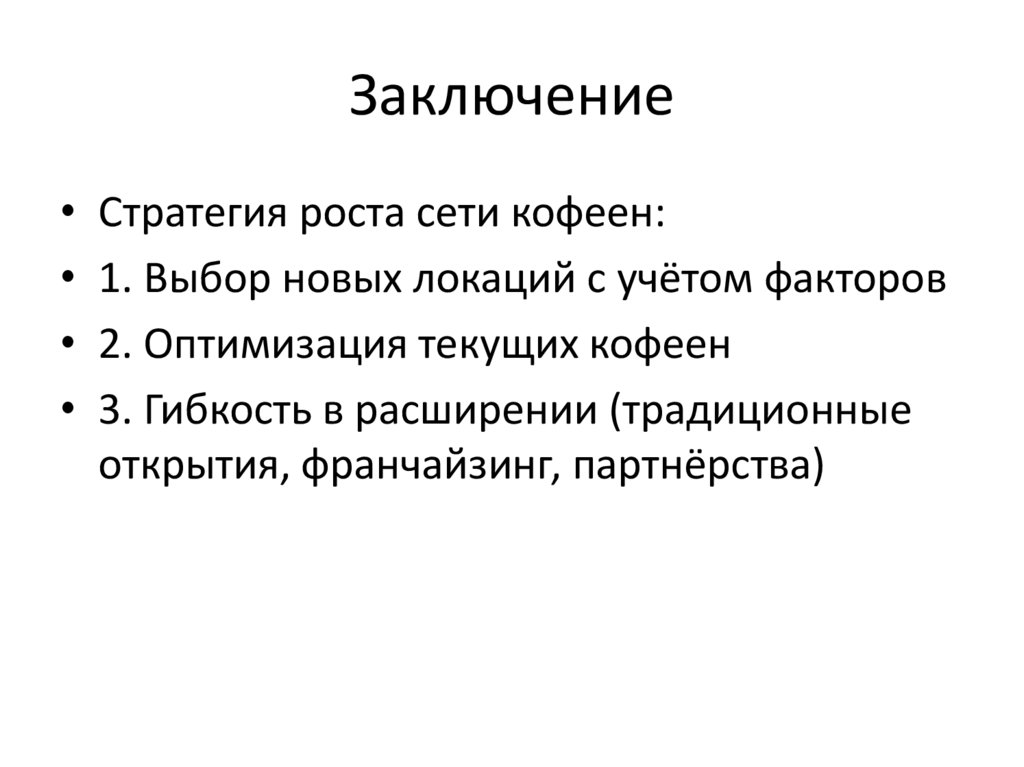 Заключение

• Стратегия роста сети кофеен:
• 1. Выбор новых локаций с учётом факторов
• 2. Оптимизация текущих кофеен
• 3. Гибкость в расширении (традиционные открытия, франчайзинг, партнёрства)